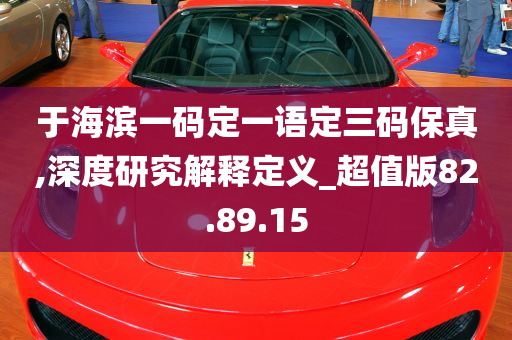 于海滨一码定一语定三码保真,深度研究解释定义_超值版82.89.15